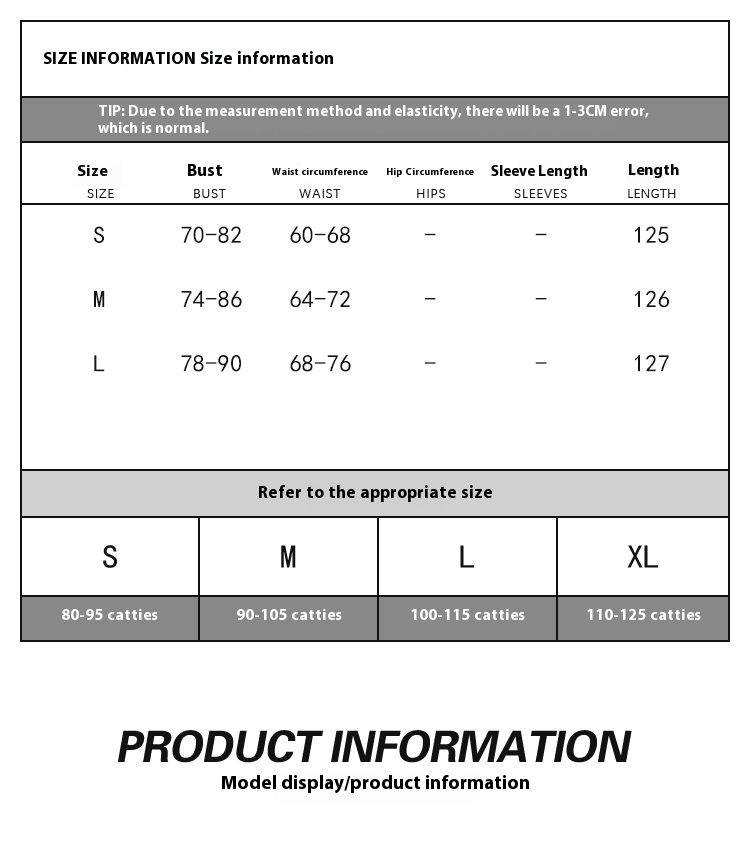 SIZE INFORMATION Size information

TIP: Due to the measurement method and elasticity, there will be a 1-3CM error, which is normal.

| Size SIZE | Bust BUST | Waist circumference WAIST | Hip Circumference HIPS | Sleeve Length SLEEVES | Length LENGTH |
|---|---|---|---|---|---|
| S | 70-82 | 60-68 | - | - | 125 |
| M | 74-86 | 64-72 | - | - | 126 |
| L | 78-90 | 68-76 | - | - | 127 |

Refer to the appropriate size

| S | M | L | XL |
|---|---|---|---|
| 80-95 catties | 90-105 catties | 100-115 catties | 110-125 catties |

PRODUCT INFORMATION
Model display/product information